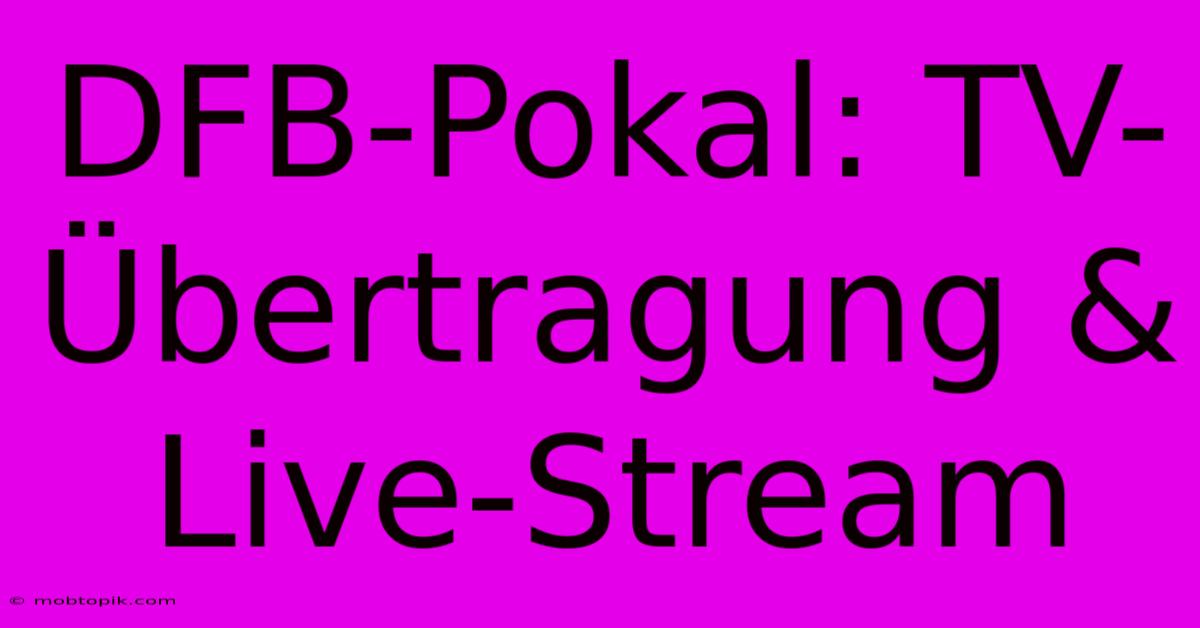 DFB-Pokal: TV-Übertragung & Live-Stream

© mobtopik.com